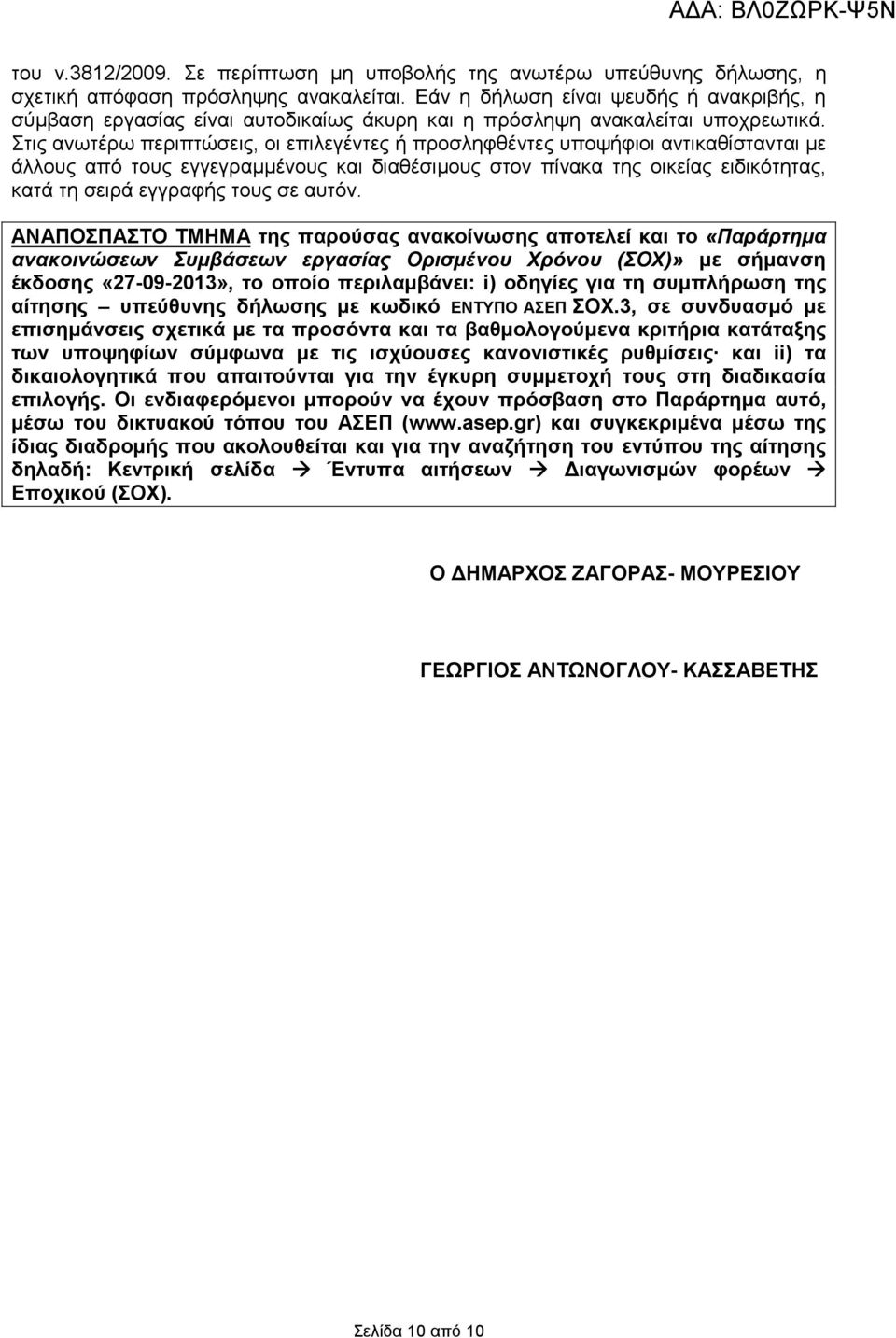 ΑΔΑ: ΒΛ0ΖΩΡΚ-Ψ5Ν

του ν.3812/2009. Σε περίπτωση μη υποβολής της ανωτέρω υπεύθυνης δήλωσης, η σχετική απόφαση πρόσληψης ανακαλείται. Εάν η δήλωση είναι ψευδής ή ανακριβής, η σύμβαση εργασίας είναι αυτοδικαίως άκυρη και η πρόσληψη ανακαλείται υποχρεωτικά. Στις ανωτέρω περιπτώσεις, οι επιλεγέντες ή προσληφθέντες υποψήφιοι αντικαθίστανται με άλλους από τους εγγεγραμμένους και διαθέσιμους στον πίνακα της οικείας ειδικότητας, κατά τη σειρά εγγραφής τους σε αυτόν.

ΑΝΑΠΟΣΠΑΣΤΟ ΤΜΗΜΑ της παρούσας ανακοίνωσης αποτελεί και το «Παράρτημα ανακοινώσεων Συμβάσεων εργασίας Ορισμένου Χρόνου (ΣΟΧ)» με σήμανση έκδοσης «27-09-2013», το οποίο περιλαμβάνει: i) οδηγίες για τη συμπλήρωση της αίτησης – υπεύθυνης δήλωσης με κωδικό ΕΝΤΥΠΟ ΑΣΕΠ ΣΟΧ.3, σε συνδυασμό με επισημάνσεις σχετικά με τα προσόντα και τα βαθμολογούμενα κριτήρια κατάταξης των υποψηφίων σύμφωνα με τις ισχύουσες κανονιστικές ρυθμίσεις· και ii) τα δικαιολογητικά που απαιτούνται για την έγκυρη συμμετοχή τους στη διαδικασία επιλογής. Οι ενδιαφερόμενοι μπορούν να έχουν πρόσβαση στο Παράρτημα αυτό, μέσω του δικτυακού τόπου του ΑΣΕΠ (www.asep.gr) και συγκεκριμένα μέσω της ίδιας διαδρομής που ακολουθείται και για την αναζήτηση του εντύπου της αίτησης δηλαδή: Κεντρική σελίδα → Έντυπα αιτήσεων → Διαγωνισμών φορέων → Εποχικού (ΣΟΧ).

Ο ΔΗΜΑΡΧΟΣ ΖΑΓΟΡΑΣ- ΜΟΥΡΕΣΙΟΥ

ΓΕΩΡΓΙΟΣ ΑΝΤΩΝΟΓΛΟΥ- ΚΑΣΣΑΒΕΤΗΣ

Σελίδα 10 από 10